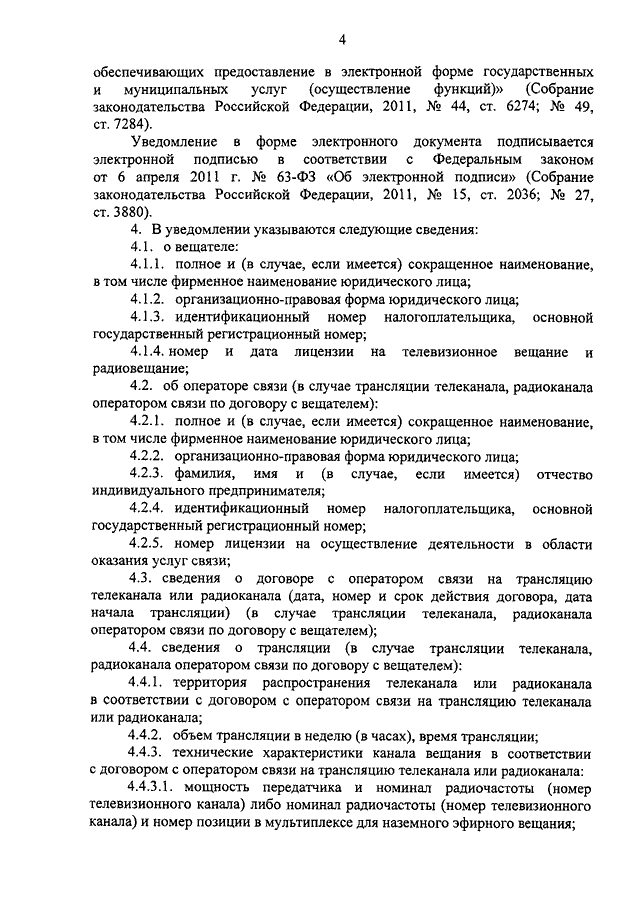 4

обеспечивающих предоставление в электронной форме государственных и муниципальных услуг (осуществление функций)» (Собрание законодательства Российской Федерации, 2011, № 44, ст. 6274; № 49, ст. 7284).

Уведомление в форме электронного документа подписывается электронной подписью в соответствии с Федеральным законом от 6 апреля 2011 г. № 63-ФЗ «Об электронной подписи» (Собрание законодательства Российской Федерации, 2011, № 15, ст. 2036; № 27, ст. 3880).

4. В уведомлении указываются следующие сведения:

4.1. о вещателе:

4.1.1. полное и (в случае, если имеется) сокращенное наименование, в том числе фирменное наименование юридического лица;

4.1.2. организационно-правовая форма юридического лица;

4.1.3. идентификационный номер налогоплательщика, основной государственный регистрационный номер;

4.1.4. номер и дата лицензии на телевизионное вещание и радиовещание;

4.2. об операторе связи (в случае трансляции телеканала, радиоканала оператором связи по договору с вещателем):

4.2.1. полное и (в случае, если имеется) сокращенное наименование, в том числе фирменное наименование юридического лица;

4.2.2. организационно-правовая форма юридического лица;

4.2.3. фамилия, имя и (в случае, если имеется) отчество индивидуального предпринимателя;

4.2.4. идентификационный номер налогоплательщика, основной государственный регистрационный номер;

4.2.5. номер лицензии на осуществление деятельности в области оказания услуг связи;

4.3. сведения о договоре с оператором связи на трансляцию телеканала или радиоканала (дата, номер и срок действия договора, дата начала трансляции) (в случае трансляции телеканала, радиоканала оператором связи по договору с вещателем);

4.4. сведения о трансляции (в случае трансляции телеканала, радиоканала оператором связи по договору с вещателем):

4.4.1. территория распространения телеканала или радиоканала в соответствии с договором с оператором связи на трансляцию телеканала или радиоканала;

4.4.2. объем трансляции в неделю (в часах), время трансляции;

4.4.3. технические характеристики канала вещания в соответствии с договором с оператором связи на трансляцию телеканала или радиоканала:

4.4.3.1. мощность передатчика и номинал радиочастоты (номер телевизионного канала) либо номинал радиочастоты (номер телевизионного канала) и номер позиции в мультиплексе для наземного эфирного вещания;